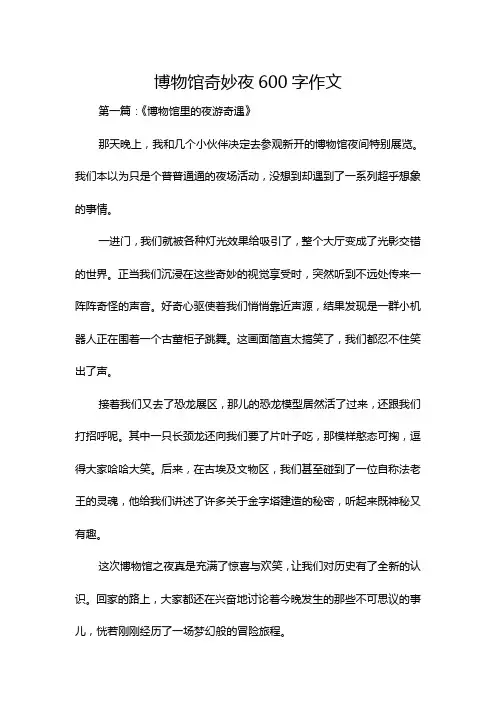 博物馆奇妙夜 600 字作文

第一篇：《博物馆里的夜游奇遇》

那天晚上，我和几个小伙伴决定去参观新开的博物馆夜间特别展览。我们本以为只是个普普通通的夜场活动，没想到却遇到了一系列超乎想象的事情。

一进门，我们就被各种灯光效果给吸引了，整个大厅变成了光影交错的世界。正当我们沉浸在这些奇妙的视觉享受时，突然听到不远处传来一阵阵奇怪的声音。好奇心驱使着我们悄悄靠近声源，结果发现是一群小机器人正在围着一个古董柜子跳舞。这画面简直太搞笑了，我们都忍不住笑出了声。

接着我们又去了恐龙展区，那儿的恐龙模型居然活了过来，还跟我们打招呼呢。其中一只长颈龙还向我们要了片叶子吃，那模样憨态可掬，逗得大家哈哈大笑。后来，在古埃及文物区，我们甚至碰到了一位自称法老王的灵魂，他给我们讲述了许多关于金字塔建造的秘密，听起来既神秘又有趣。

这次博物馆之夜真是充满了惊喜与欢笑，让我们对历史有了全新的认识。回家的路上，大家都还在兴奋地讨论着今晚发生的那些不可思议的事儿，恍若刚刚经历了一场梦幻般的冒险旅程。